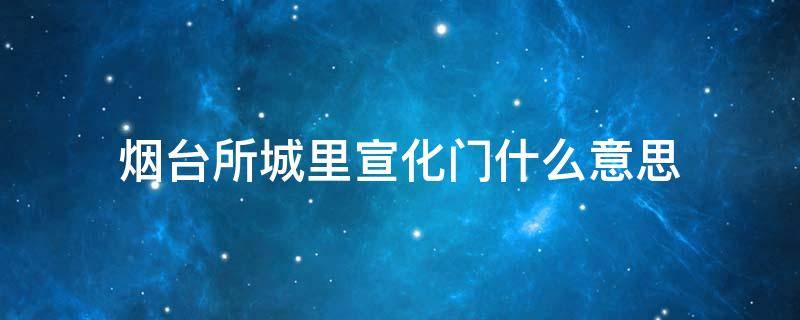 烟台所城里宣化门什么意思